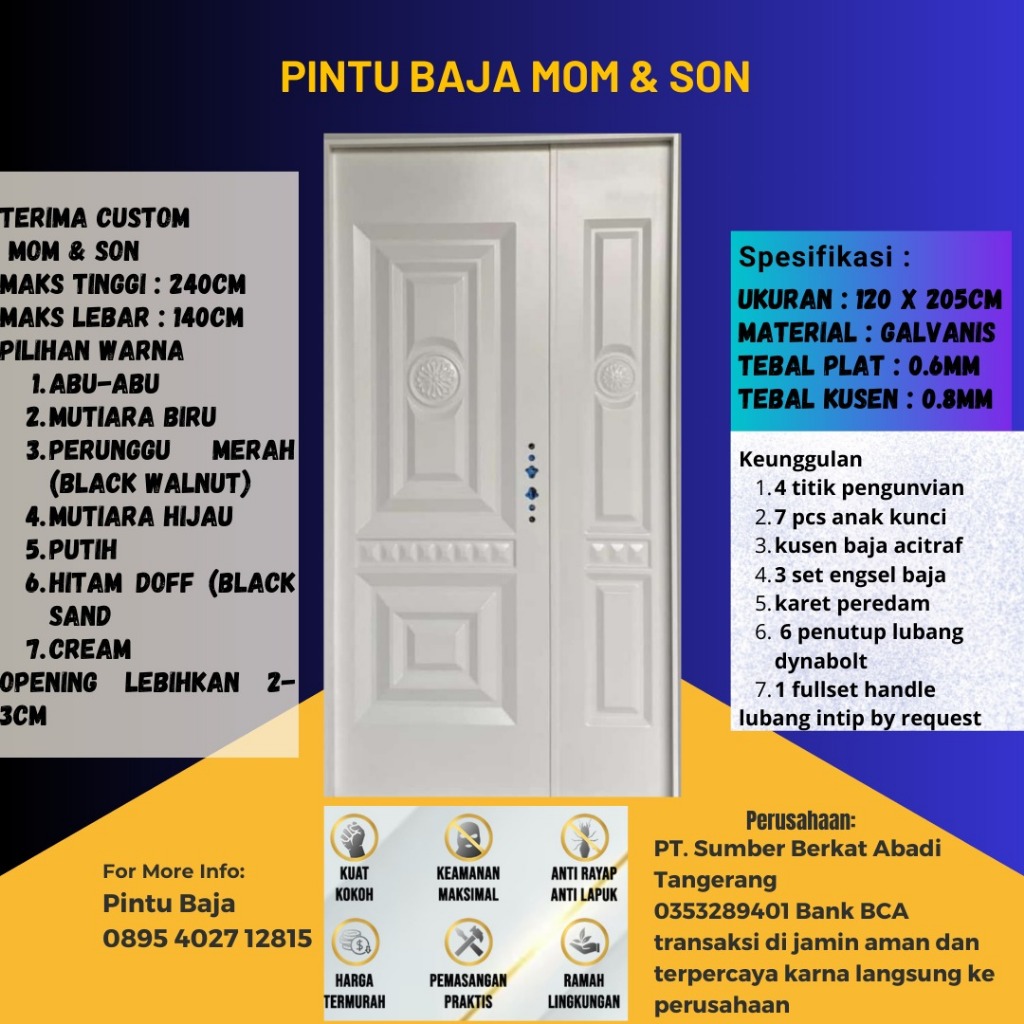 PINTU BAJA MOM & SON

TERIMA CUSTOM MOM & SON
MAKS TINGGI : 240CM
MAKS LEBAR : 140CM
PILIHAN WARNA
1. ABU-ABU
2. MUTIARA BIRU
3. PERUNGGU MERAH (BLACK WALNUT)
4. MUTIARA HIJAU
5. PUTIH
6. HITAM DOFF (BLACK SAND
7. CREAM
OPENING LEBIHKAN 2-3CM

Spesifikasi :
UKURAN : 120 X 205CM
MATERIAL : GALVANIS
TEBAL PLAT : 0.6MM
TEBAL KUSEN : 0.8MM

Keunggulan
1. 4 titik pengunvian
2. 7 pcs anak kunci
3. kusen baja acitraf
4. 3 set engsel baja
5. karet peredam
6. 6 penutup lubang dynabolt
7. 1 fullset handle
lubang intip by request

For More Info:
Pintu Baja
0895 4027 12815

KUAT KOKOH
KEAMANAN MAKSIMAL
ANTI RAYAP ANTI LAPUK
HARGA TERMURAH
PEMASANGAN PRAKTIS
RAMAH LINGKUNGAN

Perusahaan:
PT. Sumber Berkat Abadi Tangerang
0353289401 Bank BCA
transaksi di jamin aman dan terpercaya karna langsung ke perusahaan